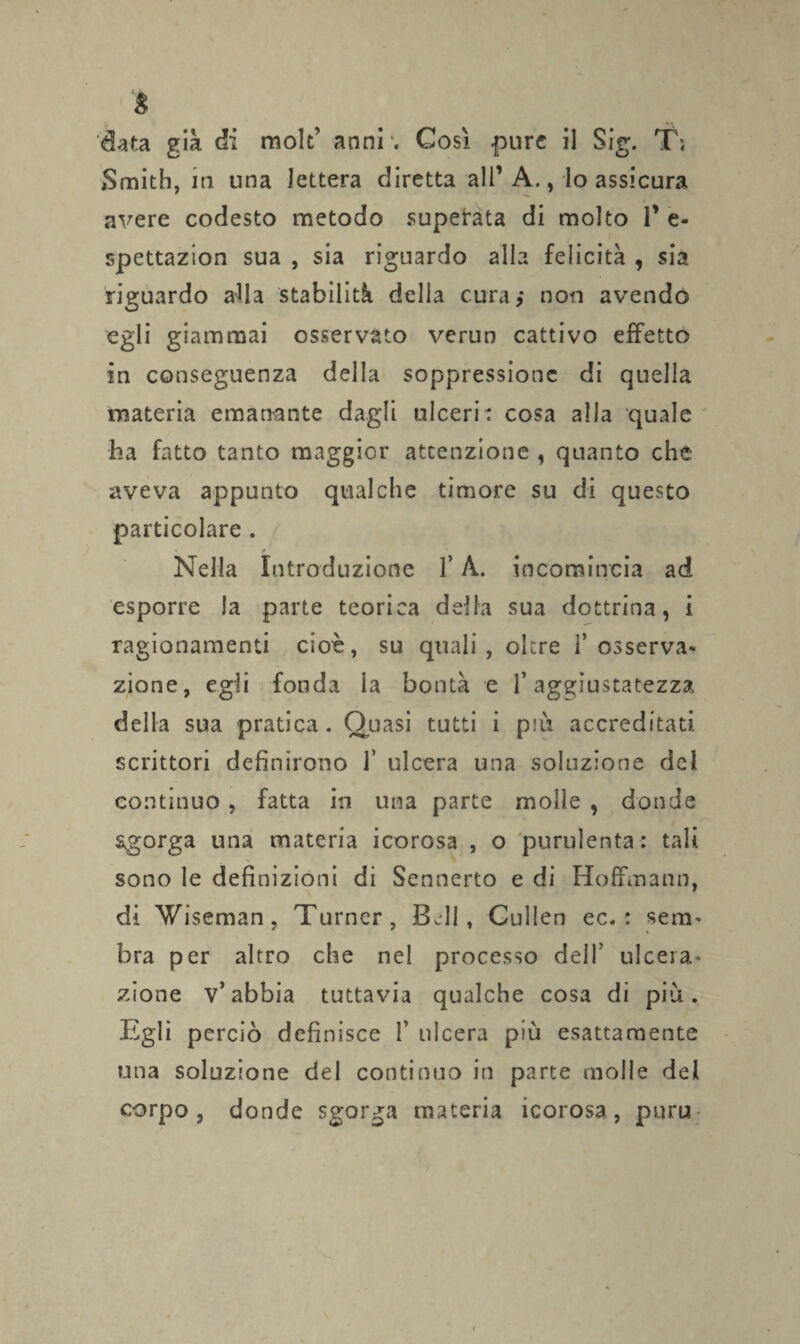 8

data già di molt' anni. Così pure il Sig. T. Smith, in una lettera diretta all' A., lo assicura avere codesto metodo superata di molto l' espettazion sua, sia riguardo alla felicità, sia riguardo alla stabilità della cura; non avendo egli giammai osservato verun cattivo effetto in conseguenza della soppressione di quella materia emanante dagli ulceri: cosa alla quale ha fatto tanto maggior attenzione, quanto che aveva appunto qualche timore su di questo particolare.

Nella Introduzione l' A. incomincia ad esporre la parte teorica della sua dottrina, i ragionamenti cioè, su quali, oltre l' osservazione, egli fonda la bontà e l' aggiustatezza della sua pratica. Quasi tutti i più accreditati scrittori definirono l' ulcera una soluzione del continuo, fatta in una parte molle, donde sgorga una materia icorosa, o purulenta: tali sono le definizioni di Sennerto e di Hoffmann, di Wiseman, Turner, Bell, Cullen ec.: sembra per altro che nel processo dell' ulcerazione v' abbia tuttavia qualche cosa di più. Egli perciò definisce l' ulcera più esattamente una soluzione del continuo in parte molle del corpo, donde sgorga materia icorosa, puru-